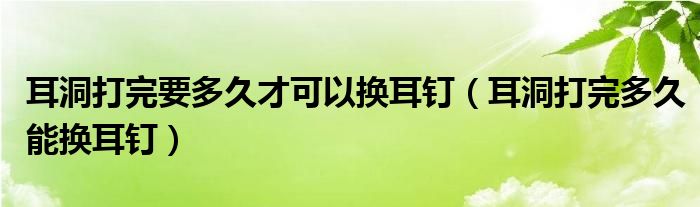 耳洞打完要多久才可以换耳钉（耳洞打完多久能换耳钉）